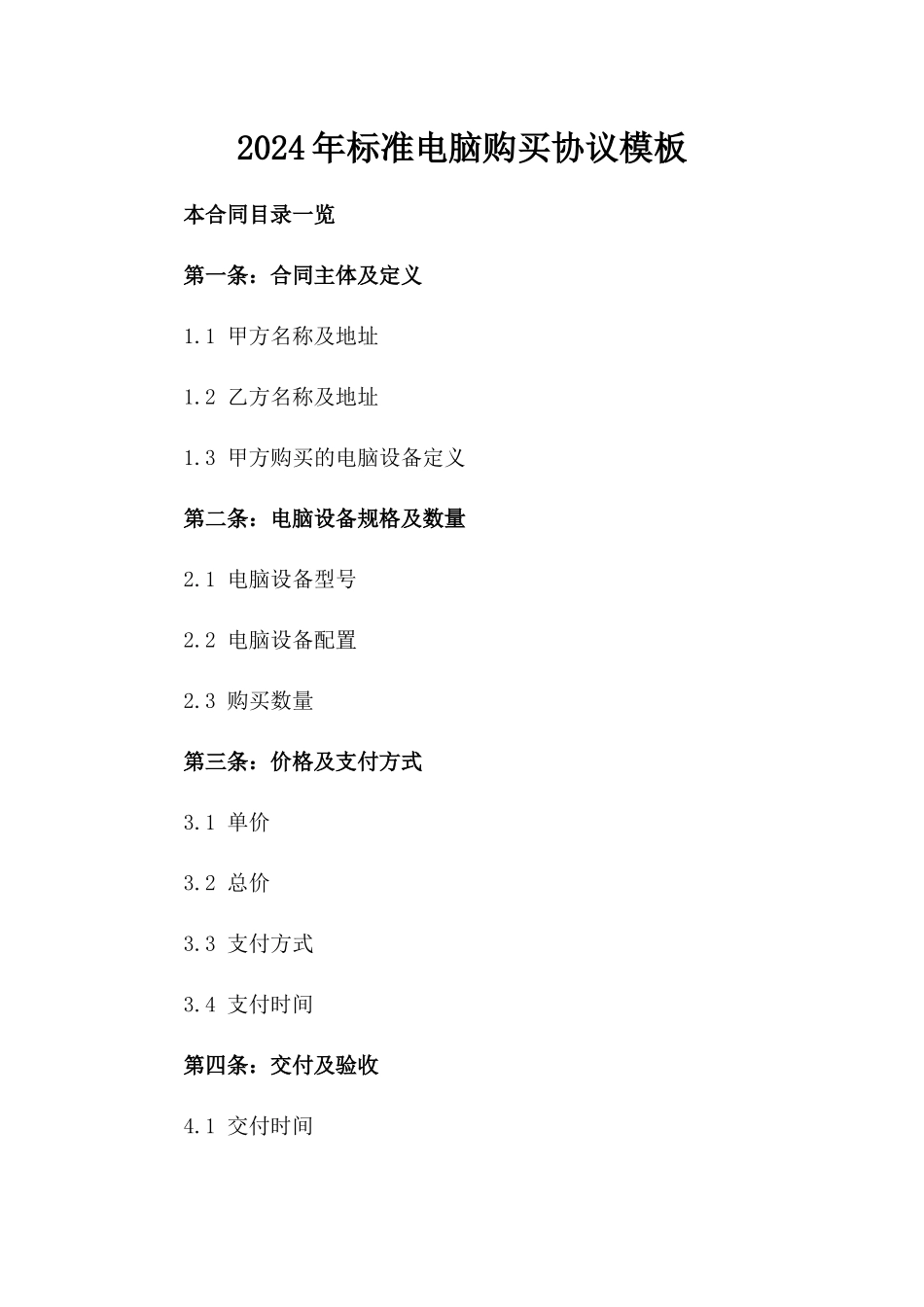 2024年标准电脑购买协议模板

本合同目录一览

第一条：合同主体及定义

1.1 甲方名称及地址

1.2 乙方名称及地址

1.3 甲方购买的电脑设备定义

第二条：电脑设备规格及数量

2.1 电脑设备型号

2.2 电脑设备配置

2.3 购买数量

第三条：价格及支付方式

3.1 单价

3.2 总价

3.3 支付方式

3.4 支付时间

第四条：交付及验收

4.1 交付时间